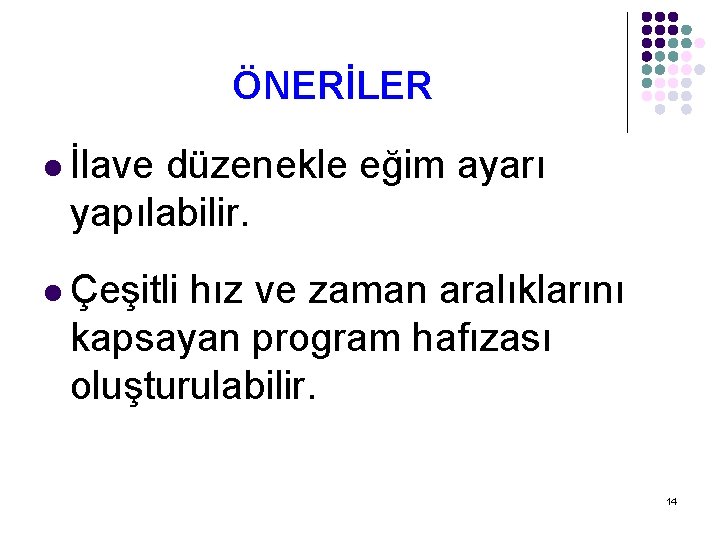 ÖNERİLER

• İlave düzenekle eğim ayarı yapılabilir.

• Çeşitli hız ve zaman aralıklarını kapsayan program hafızası oluşturulabilir.

14